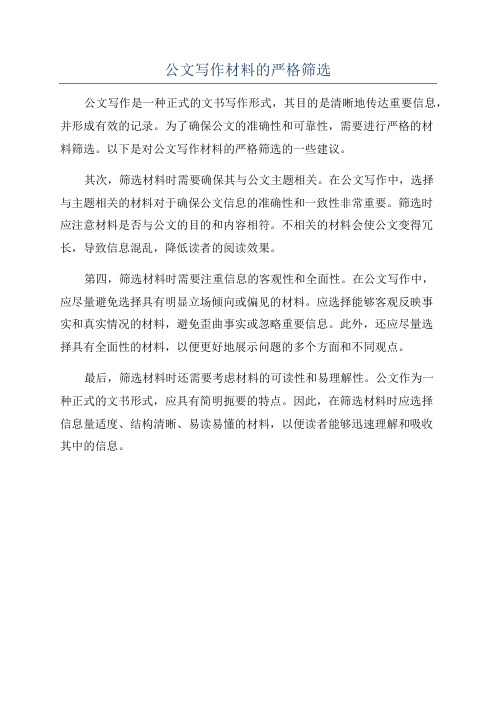 公文写作材料的严格筛选

公文写作是一种正式的文书写作形式，其目的是清晰地传达重要信息，并形成有效的记录。为了确保公文的准确性和可靠性，需要进行严格的材料筛选。以下是对公文写作材料的严格筛选的一些建议。

其次，筛选材料时需要确保其与公文主题相关。在公文写作中，选择与主题相关的材料对于确保公文信息的准确性和一致性非常重要。筛选时应注意材料是否与公文的目的和内容相符。不相关的材料会使公文变得冗长，导致信息混乱，降低读者的阅读效果。

第四，筛选材料时需要注重信息的客观性和全面性。在公文写作中，应尽量避免选择具有明显立场倾向或偏见的材料。应选择能够客观反映事实和真实情况的材料，避免歪曲事实或忽略重要信息。此外，还应尽量选择具有全面性的材料，以便更好地展示问题的多个方面和不同观点。

最后，筛选材料时还需要考虑材料的可读性和易理解性。公文作为一种正式的文书形式，应具有简明扼要的特点。因此，在筛选材料时应选择信息量适度、结构清晰、易读易懂的材料，以便读者能够迅速理解和吸收其中的信息。